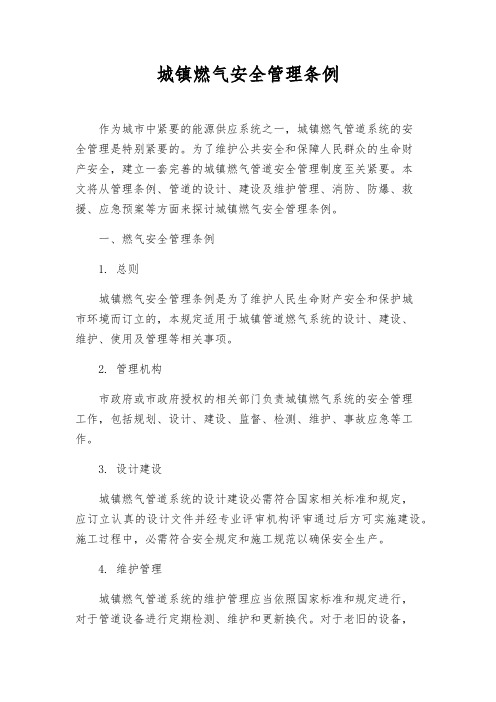 城镇燃气安全管理条例

作为城市中紧要的能源供应系统之一，城镇燃气管道系统的安全管理是特别紧要的。为了维护公共安全和保障人民群众的生命财产安全，建立一套完善的城镇燃气管道安全管理制度至关紧要。本文将从管理条例、管道的设计、建设及维护管理、消防、防爆、救援、应急预案等方面来探讨城镇燃气安全管理条例。

一、燃气安全管理条例

1. 总则

城镇燃气安全管理条例是为了维护人民生命财产安全和保护城市环境而订立的，本规定适用于城镇管道燃气系统的设计、建设、维护、使用及管理等相关事项。

2. 管理机构

市政府或市政府授权的相关部门负责城镇燃气系统的安全管理工作，包括规划、设计、建设、监督、检测、维护、事故应急等工作。

3. 设计建设

城镇燃气管道系统的设计建设必需符合国家相关标准和规定，应订立认真的设计文件并经专业评审机构评审通过后方可实施建设。施工过程中，必需符合安全规定和施工规范以确保安全生产。

4. 维护管理

城镇燃气管道系统的维护管理应当依照国家标准和规定进行，对于管道设备进行定期检测、维护和更新换代。对于老旧的设备，